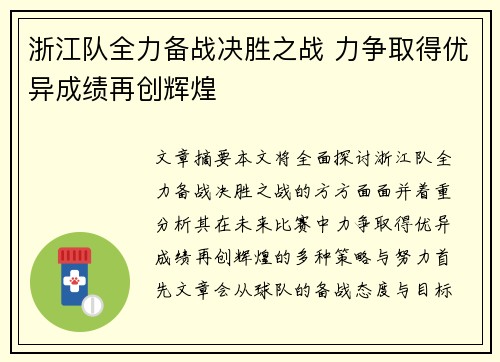 浙江队全力备战决胜之战 力争取得优异成绩再创辉煌

文章摘要本文将全面探讨浙江队全力备战决胜之战的方方面面并着重分析其在未来比赛中力争取得优异成绩再创辉煌的多种策略与努力首先文章会从球队的备战态度与目标